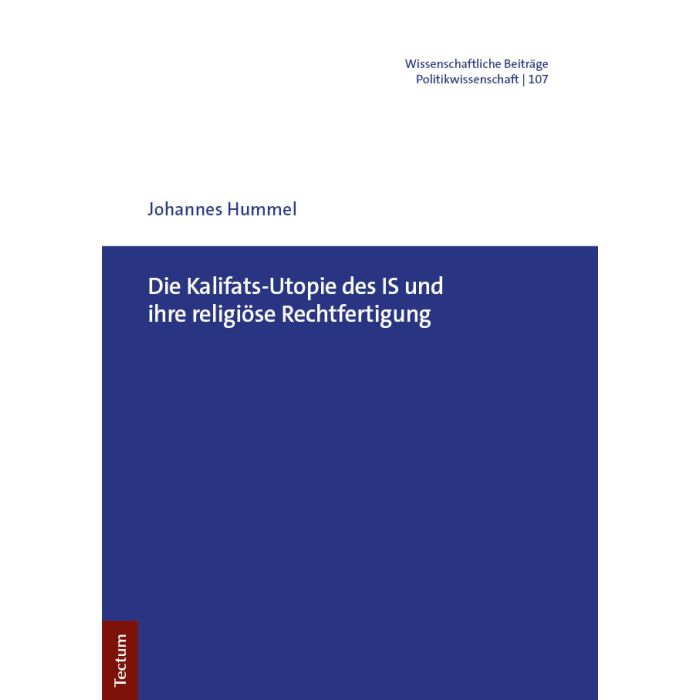 Wissenschaftliche Beiträge
Politikwissenschaft | 107

Johannes Hummel

Die Kalifats-Utopie des IS und ihre religiöse Rechtfertigung

Tectum